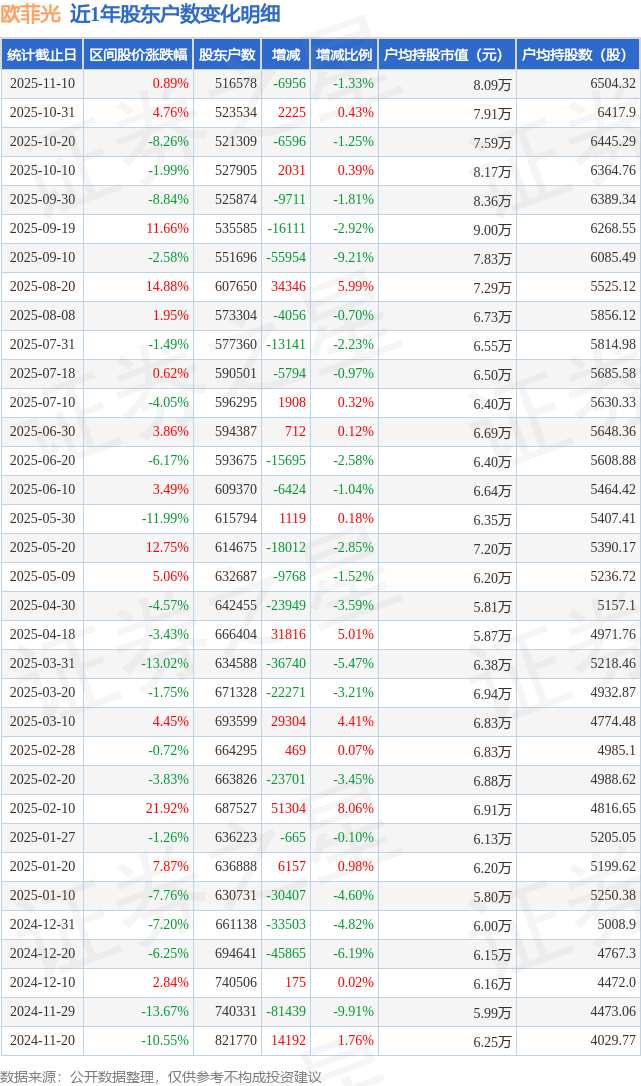 欧菲光 近1年股东户数变化明细

| 统计截止日 | 区间股价涨跌幅 | 股东户数 | 增减 | 增减比例 | 户均持股市值（元） | 户均持股数（股） |
|---|---|---|---|---|---|---|
| 2025-11-10 | 0.89% | 516578 | -6956 | -1.33% | 8.09万 | 6504.32 |
| 2025-10-31 | 4.76% | 523534 | 2225 | 0.43% | 7.91万 | 6417.9 |
| 2025-10-20 | -8.26% | 521309 | -6596 | -1.25% | 7.59万 | 6445.29 |
| 2025-10-10 | -1.99% | 527905 | 2031 | 0.39% | 8.17万 | 6364.76 |
| 2025-09-30 | -8.84% | 525874 | -9711 | -1.81% | 8.36万 | 6389.34 |
| 2025-09-19 | 11.66% | 535585 | -16111 | -2.92% | 9.00万 | 6268.55 |
| 2025-09-10 | -2.58% | 551696 | -55954 | -9.21% | 7.83万 | 6085.49 |
| 2025-08-20 | 14.88% | 607650 | 34346 | 5.99% | 7.29万 | 5525.12 |
| 2025-08-08 | 1.95% | 573304 | -4056 | -0.70% | 6.73万 | 5856.12 |
| 2025-07-31 | -1.49% | 577360 | -13141 | -2.23% | 6.55万 | 5814.98 |
| 2025-07-18 | 0.62% | 590501 | -5794 | -0.97% | 6.50万 | 5685.58 |
| 2025-07-10 | -4.05% | 596295 | 1908 | 0.32% | 6.40万 | 5630.33 |
| 2025-06-30 | 3.86% | 594387 | 712 | 0.12% | 6.69万 | 5648.36 |
| 2025-06-20 | -6.17% | 593675 | -15695 | -2.58% | 6.40万 | 5608.88 |
| 2025-06-10 | 3.49% | 609370 | -6424 | -1.04% | 6.64万 | 5464.42 |
| 2025-05-30 | -11.99% | 615794 | 1119 | 0.18% | 6.35万 | 5407.41 |
| 2025-05-20 | 12.75% | 614675 | -18012 | -2.85% | 7.20万 | 5390.17 |
| 2025-05-09 | 5.06% | 632687 | -9768 | -1.52% | 6.20万 | 5236.72 |
| 2025-04-30 | -4.57% | 642455 | -23949 | -3.59% | 5.81万 | 5157.1 |
| 2025-04-18 | -3.43% | 666404 | 31816 | 5.01% | 5.87万 | 4971.76 |
| 2025-03-31 | -13.02% | 634588 | -36740 | -5.47% | 6.38万 | 5218.46 |
| 2025-03-20 | -1.75% | 671328 | -22271 | -3.21% | 6.94万 | 4932.87 |
| 2025-03-10 | 4.45% | 693599 | 29304 | 4.41% | 6.83万 | 4774.48 |
| 2025-02-28 | -0.72% | 664295 | 469 | 0.07% | 6.83万 | 4985.1 |
| 2025-02-20 | -3.83% | 663826 | -23701 | -3.45% | 6.88万 | 4988.62 |
| 2025-02-10 | 21.92% | 687527 | 51304 | 8.06% | 6.91万 | 4816.65 |
| 2025-01-27 | -1.26% | 636223 | -665 | -0.10% | 6.13万 | 5205.05 |
| 2025-01-20 | 7.87% | 636888 | 6157 | 0.98% | 6.20万 | 5199.62 |
| 2025-01-10 | -7.76% | 630731 | -30407 | -4.60% | 5.80万 | 5250.38 |
| 2024-12-31 | -7.20% | 661138 | -33503 | -4.82% | 6.00万 | 5008.9 |
| 2024-12-20 | -6.25% | 694641 | -45865 | -6.19% | 6.15万 | 4767.3 |
| 2024-12-10 | 2.84% | 740506 | 175 | 0.02% | 6.16万 | 4472.0 |
| 2024-11-29 | -13.67% | 740331 | -81439 | -9.91% | 5.99万 | 4473.06 |
| 2024-11-20 | -10.55% | 821770 | 14192 | 1.76% | 6.25万 | 4029.77 |

数据来源：公开数据整理，仅供参考不构成投资建议